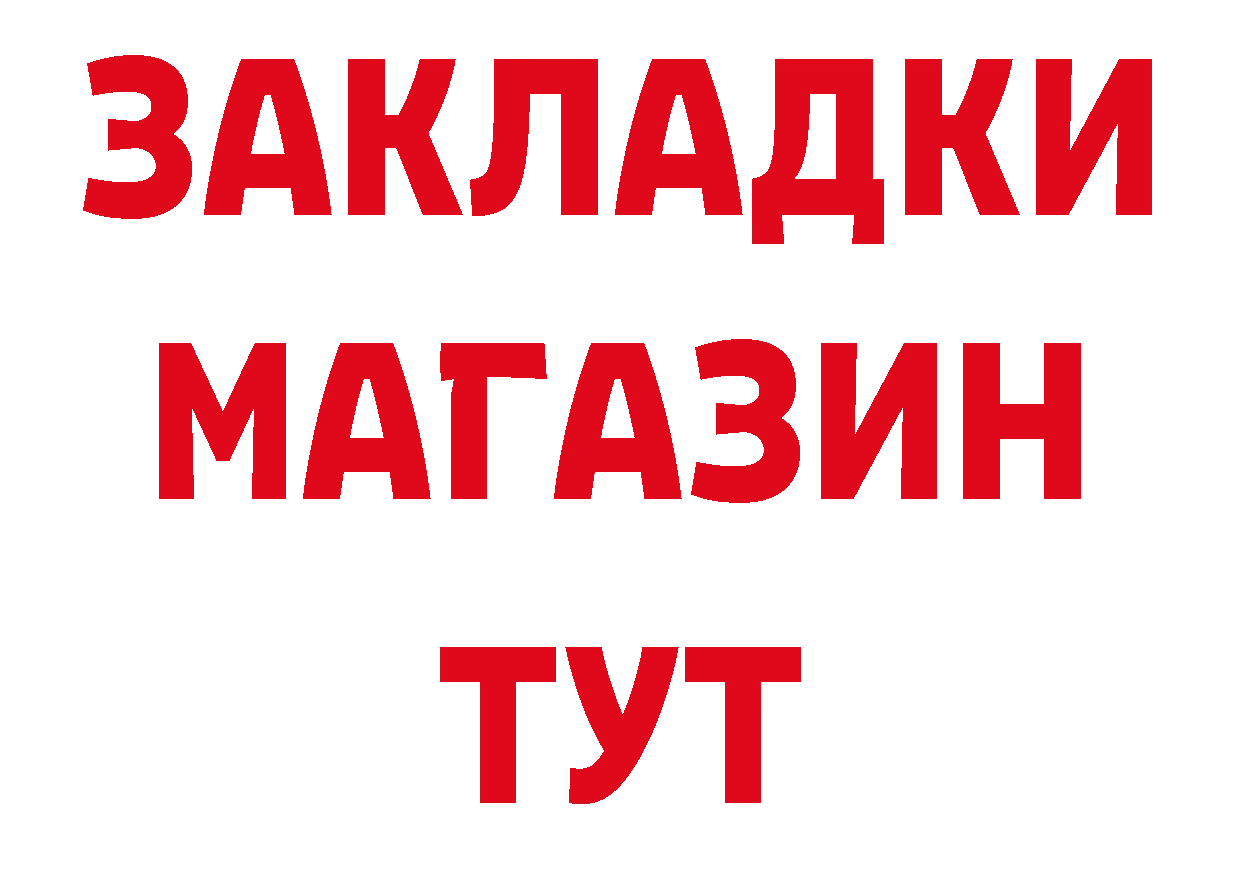 ЗАКЛАДКИ
МАГАЗИН
ТУТ